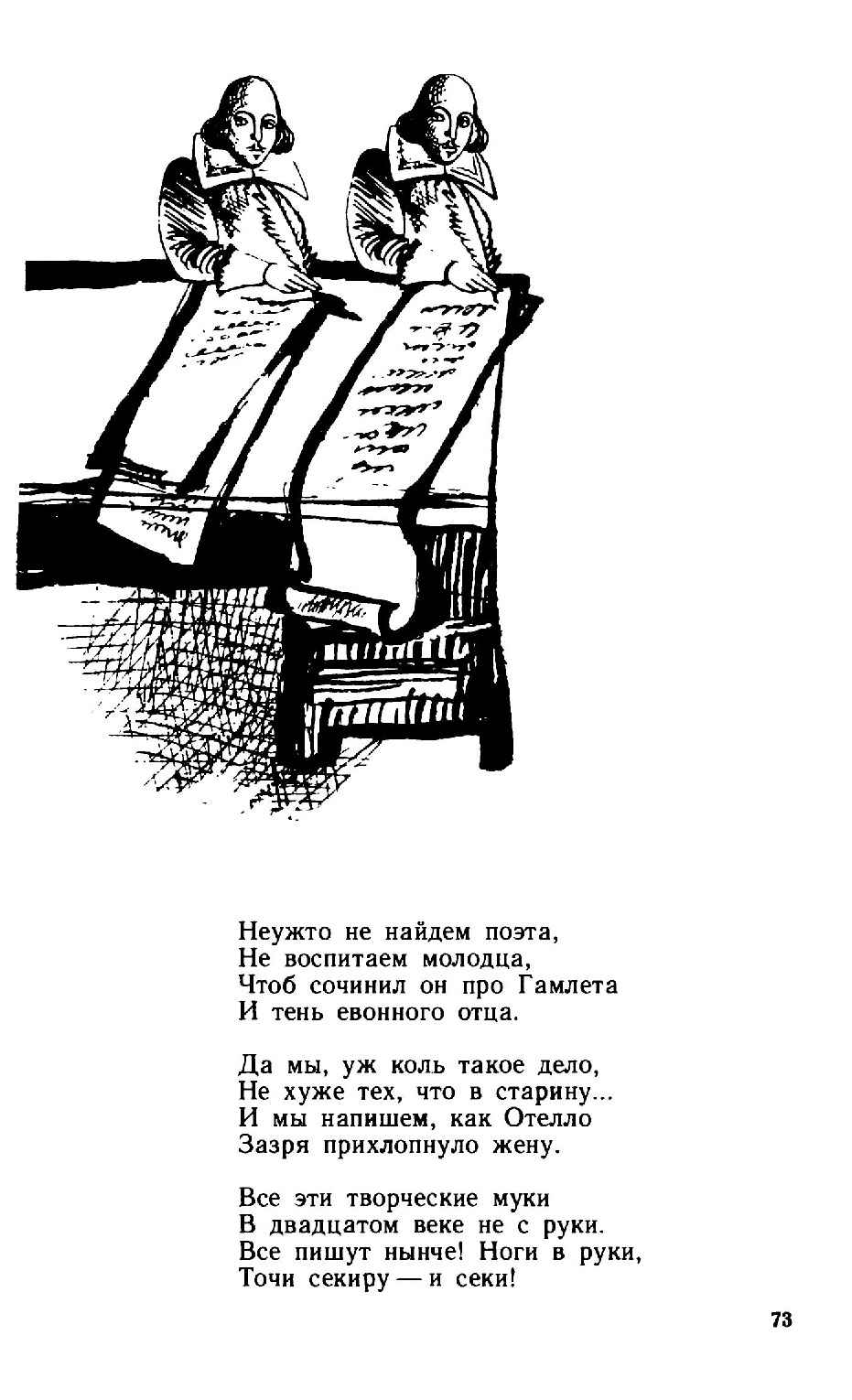 Неужто не найдем поэта,
Не воспитаем молодца,
Чтоб сочинил он про Гамлета
И тень евонного отца.

Да мы, уж коль такое дело,
Не хуже тех, что в старину...
И мы напишем, как Отелло
Зазря прихлопнуло жену.

Все эти творческие муки
В двадцатом веке не с руки.
Все пишут нынче! Ноги в руки,
Точи секиру — и секи!

73